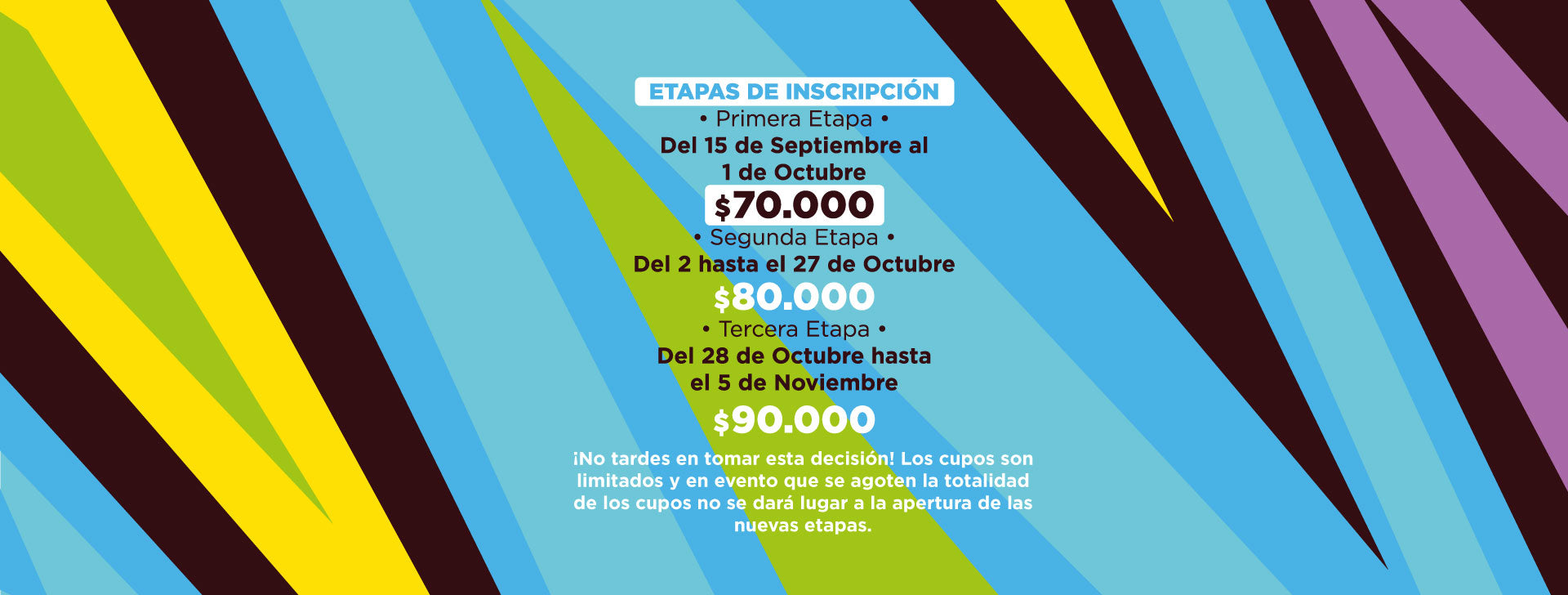 ETAPAS DE INSCRIPCIÓN

• Primera Etapa •

Del 15 de Septiembre al
1 de Octubre

$70.000

• Segunda Etapa •

Del 2 hasta el 27 de Octubre

$80.000

• Tercera Etapa •

Del 28 de Octubre hasta
el 5 de Noviembre

$90.000

¡No tardes en tomar esta decisión! Los cupos son limitados y en evento que se agoten la totalidad de los cupos no se dará lugar a la apertura de las nuevas etapas.